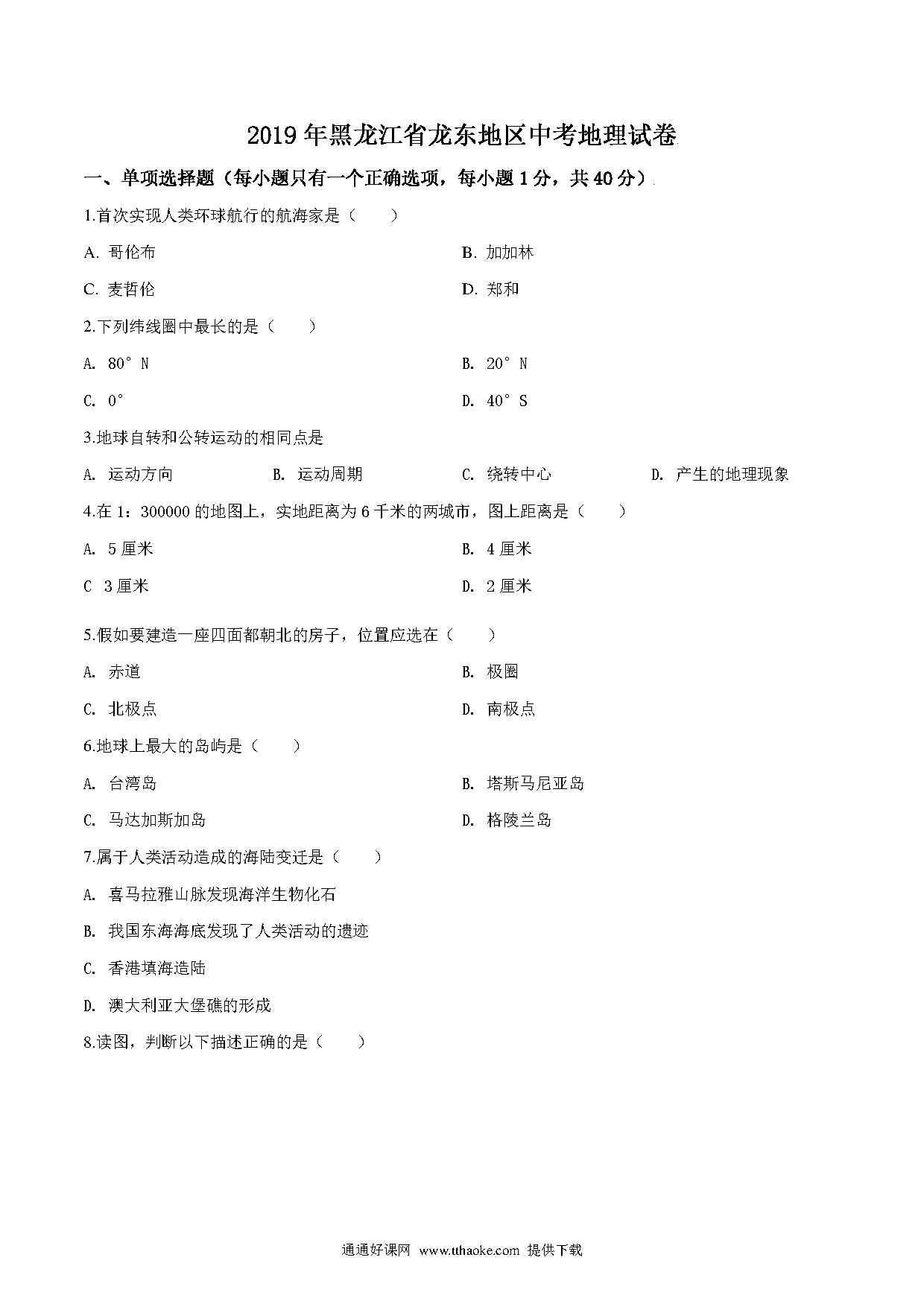 2019年黑龙江省龙东地区中考地理试卷

一、单项选择题（每小题只有一个正确选项，每小题1分，共40分）

1.首次实现人类环球航行的航海家是（　　）

A. 哥伦布

B. 加加林

C. 麦哲伦

D. 郑和

2.下列纬线圈中最长的是（　　）

A. 80°N

B. 20°N

C. 0°

D. 40°S

3.地球自转和公转运动的相同点是

A. 运动方向

B. 运动周期

C. 绕转中心

D. 产生的地理现象

4.在1：300000的地图上，实地距离为6千米的两城市，图上距离是（　　）

A. 5厘米

B. 4厘米

C 3厘米

D. 2厘米

5.假如要建造一座四面都朝北的房子，位置应选在（　　）

A. 赤道

B. 极圈

C. 北极点

D. 南极点

6.地球上最大的岛屿是（　　）

A. 台湾岛

B. 塔斯马尼亚岛

C. 马达加斯加岛

D. 格陵兰岛

7.属于人类活动造成的海陆变迁是（　　）

A. 喜马拉雅山脉发现海洋生物化石

B. 我国东海海底发现了人类活动的遗迹

C. 香港填海造陆

D. 澳大利亚大堡礁的形成

8.读图，判断以下描述正确的是（　　）

通通好课网 www.tthaoke.com 提供下载